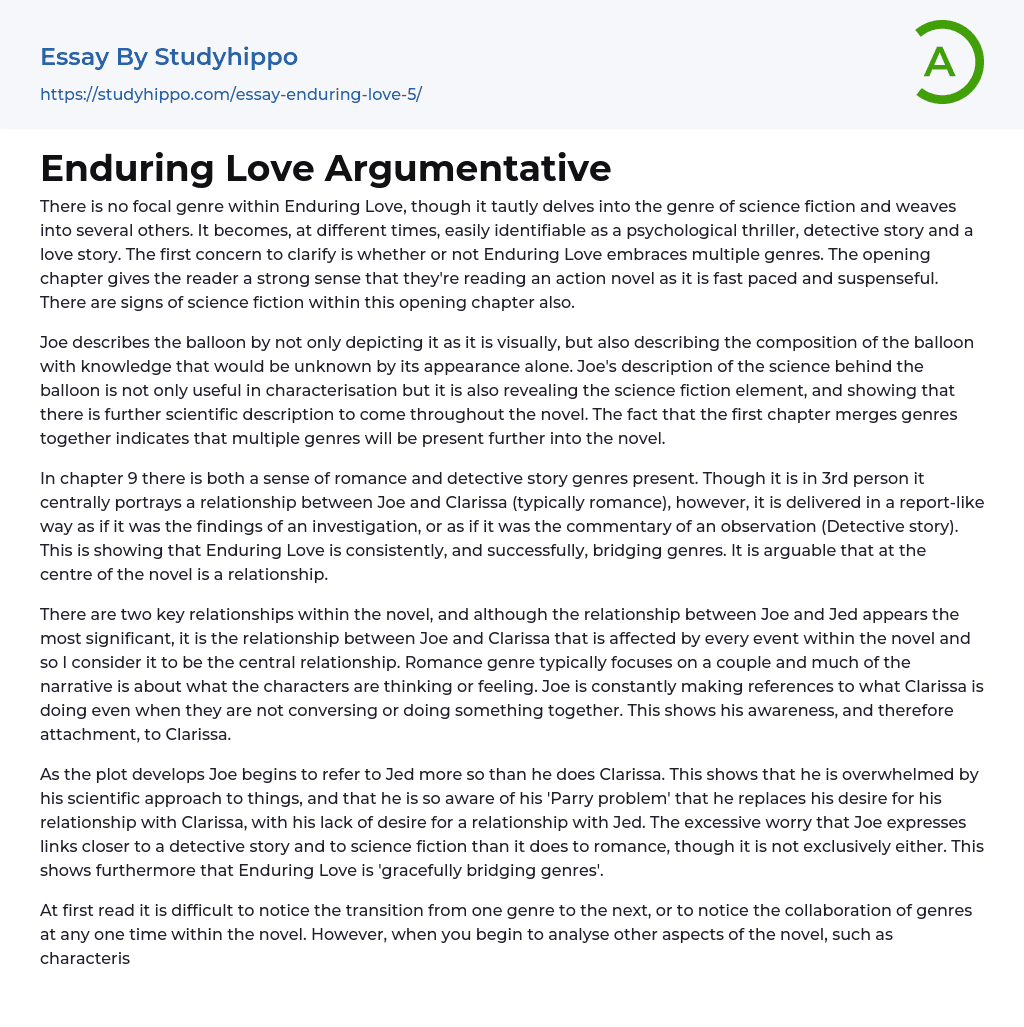 Essay By Studyhippo
https://studyhippo.com/essay-enduring-love-5/

A

Enduring Love Argumentative

There is no focal genre within Enduring Love, though it tautly delves into the genre of science fiction and weaves into several others. It becomes, at different times, easily identifiable as a psychological thriller, detective story and a love story. The first concern to clarify is whether or not Enduring Love embraces multiple genres. The opening chapter gives the reader a strong sense that they're reading an action novel as it is fast paced and suspenseful. There are signs of science fiction within this opening chapter also.

Joe describes the balloon by not only depicting it as it is visually, but also describing the composition of the balloon with knowledge that would be unknown by its appearance alone. Joe's description of the science behind the balloon is not only useful in characterisation but it is also revealing the science fiction element, and showing that there is further scientific description to come throughout the novel. The fact that the first chapter merges genres together indicates that multiple genres will be present further into the novel.

In chapter 9 there is both a sense of romance and detective story genres present. Though it is in 3rd person it centrally portrays a relationship between Joe and Clarissa (typically romance), however, it is delivered in a report-like way as if it was the findings of an investigation, or as if it was the commentary of an observation (Detective story). This is showing that Enduring Love is consistently, and successfully, bridging genres. It is arguable that at the centre of the novel is a relationship.

There are two key relationships within the novel, and although the relationship between Joe and Jed appears the most significant, it is the relationship between Joe and Clarissa that is affected by every event within the novel and so I consider it to be the central relationship. Romance genre typically focuses on a couple and much of the narrative is about what the characters are thinking or feeling. Joe is constantly making references to what Clarissa is doing even when they are not conversing or doing something together. This shows his awareness, and therefore attachment, to Clarissa.

As the plot develops Joe begins to refer to Jed more so than he does Clarissa. This shows that he is overwhelmed by his scientific approach to things, and that he is so aware of his 'Parry problem' that he replaces his desire for his relationship with Clarissa, with his lack of desire for a relationship with Jed. The excessive worry that Joe expresses links closer to a detective story and to science fiction than it does to romance, though it is not exclusively either. This shows furthermore that Enduring Love is 'gracefully bridging genres'.

At first read it is difficult to notice the transition from one genre to the next, or to notice the collaboration of genres at any one time within the novel. However, when you begin to analyse other aspects of the novel, such as characteris